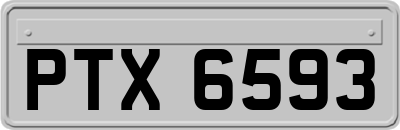 PTX 6593